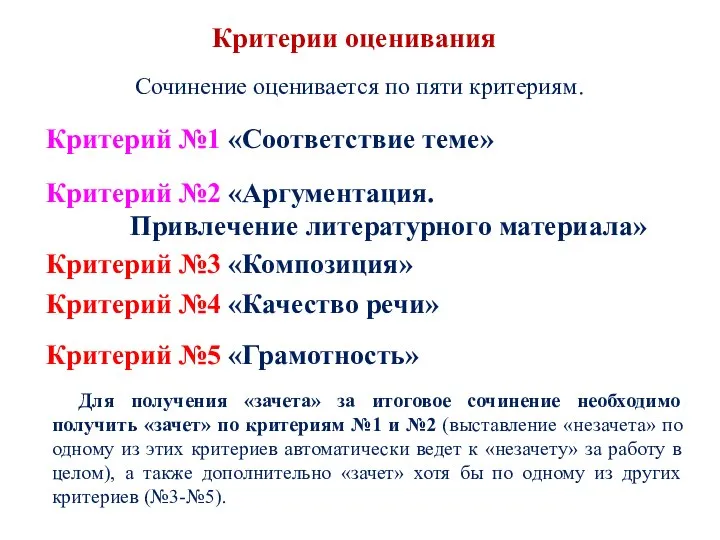 Критерии оценивания

Сочинение оценивается по пяти критериям.

Критерий №1 «Соответствие теме»

Критерий №2 «Аргументация. Привлечение литературного материала»

Критерий №3 «Композиция»

Критерий №4 «Качество речи»

Критерий №5 «Грамотность»

Для получения «зачета» за итоговое сочинение необходимо получить «зачет» по критериям №1 и №2 (выставление «незачета» по одному из этих критериев автоматически ведет к «незачету» за работу в целом), а также дополнительно «зачет» хотя бы по одному из других критериев (№3-№5).